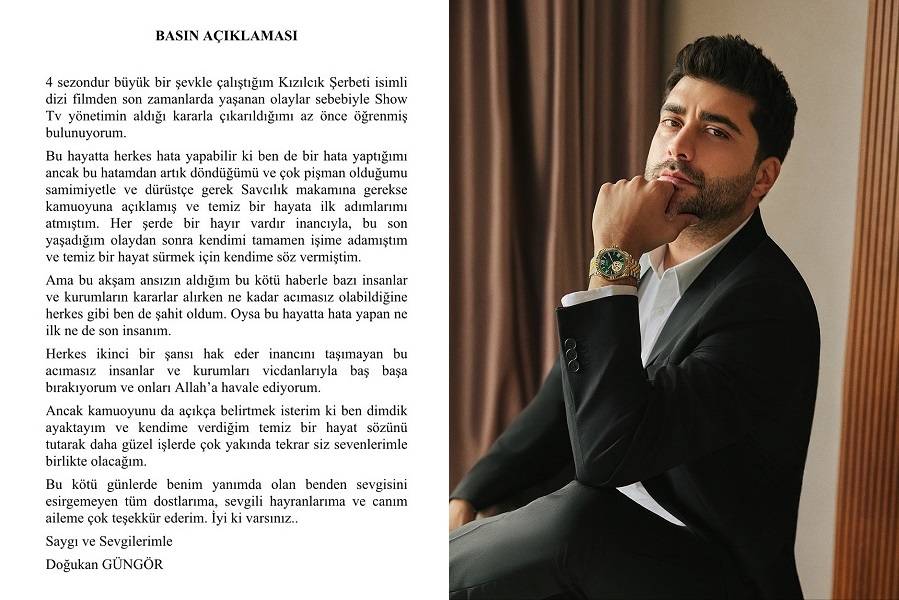 BASIN AÇIKLAMASI

4 sezondur büyük bir şevkle çalıştığım Kızılcık Şerbeti isimli dizi filmden son zamanlarda yaşanan olaylar sebebiyle Show Tv yönetimin aldığı kararla çıkarıldığımı az önce öğrenmiş bulunuyorum.

Bu hayatta herkes hata yapabilir ki ben de bir hata yaptığımı ancak bu hatamdan artık döndüğümü ve çok pişman olduğumu samimiyetle ve dürüstçe gerek Savcılık makamına gerekse kamuoyuna açıklamış ve temiz bir hayata ilk adımlarımı atmıştım. Her şerde bir hayır vardır inancıyla, bu son yaşadığım olaydan sonra kendimi tamamen işime adamıştım ve temiz bir hayat sürmek için kendime söz vermiştim.

Ama bu akşam ansızın aldığım bu kötü haberle bazı insanlar ve kurumların kararlar alırken ne kadar acımasız olabildiğine herkes gibi ben de şahit oldum. Oysa bu hayatta hata yapan ne ilk ne de son insanım.

Herkes ikinci bir şansı hak eder inancını taşımayan bu acımasız insanlar ve kurumları vicdanlarıyla baş başa bırakıyorum ve onları Allah'a havale ediyorum.

Ancak kamuoyunu da açıkça belirtmek isterim ki ben dimdik ayaktayım ve kendime verdiğim temiz bir hayat sözünü tutarak daha güzel işlerde çok yakında tekrar siz sevenlerimle birlikte olacağım.

Bu kötü günlerde benim yanımda olan benden sevgisini esirgemeyen tüm dostlarıma, sevgili hayranlarıma ve canım aileme çok teşekkür ederim. İyi ki varsınız..

Saygı ve Sevgilerimle
Doğukan GÜNGÖR